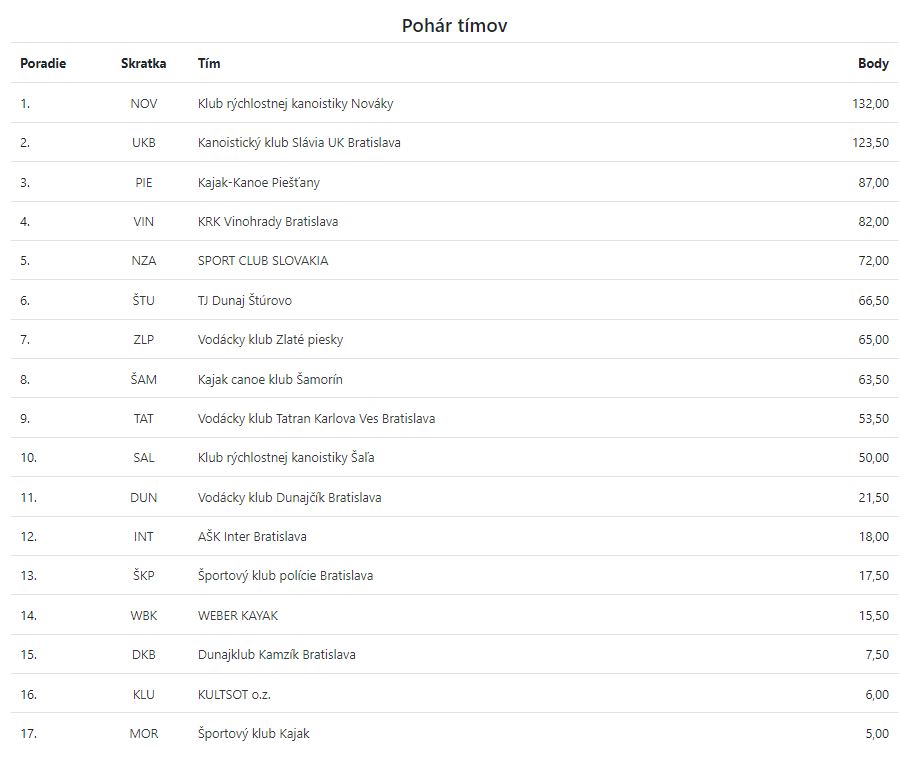 Pohár tímov

| Poradie | Skratka | Tím | Body |
|---|---|---|---|
| 1. | NOV | Klub rýchlostnej kanoistiky Nováky | 132,00 |
| 2. | UKB | Kanoistický klub Slávia UK Bratislava | 123,50 |
| 3. | PIE | Kajak-Kanoe Piešťany | 87,00 |
| 4. | VIN | KRK Vinohrady Bratislava | 82,00 |
| 5. | NZA | SPORT CLUB SLOVAKIA | 72,00 |
| 6. | ŠTU | TJ Dunaj Štúrovo | 66,50 |
| 7. | ZLP | Vodácky klub Zlaté piesky | 65,00 |
| 8. | ŠAM | Kajak canoe klub Šamorín | 63,50 |
| 9. | TAT | Vodácky klub Tatran Karlova Ves Bratislava | 53,50 |
| 10. | SAL | Klub rýchlostnej kanoistiky Šaľa | 50,00 |
| 11. | DUN | Vodácky klub Dunajčík Bratislava | 21,50 |
| 12. | INT | AŠK Inter Bratislava | 18,00 |
| 13. | ŠKP | Športový klub polície Bratislava | 17,50 |
| 14. | WBK | WEBER KAYAK | 15,50 |
| 15. | DKB | Dunajklub Kamzík Bratislava | 7,50 |
| 16. | KLU | KULTSOT o.z. | 6,00 |
| 17. | MOR | Športový klub Kajak | 5,00 |